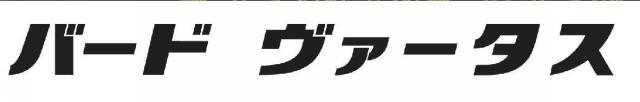 バード ヴァータス